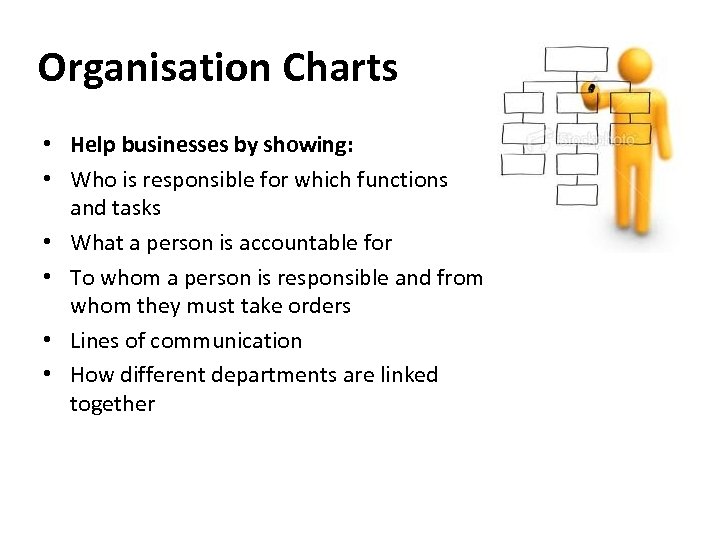 Organisation Charts

• Help businesses by showing:
• Who is responsible for which functions and tasks
• What a person is accountable for
• To whom a person is responsible and from whom they must take orders
• Lines of communication
• How different departments are linked together

iStockphoto